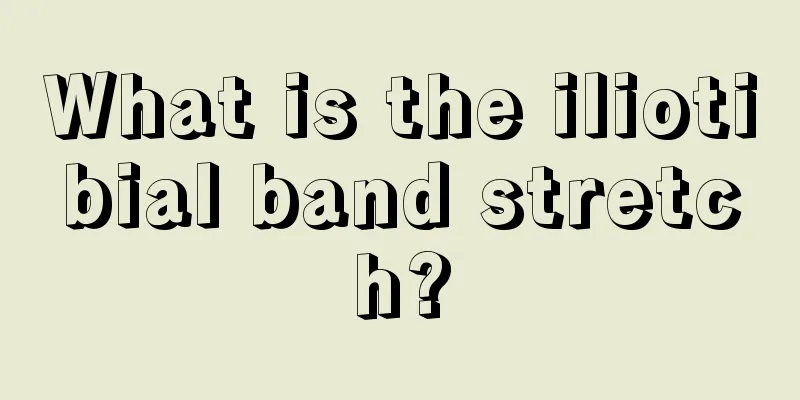 What is the iliotibial band stretch?